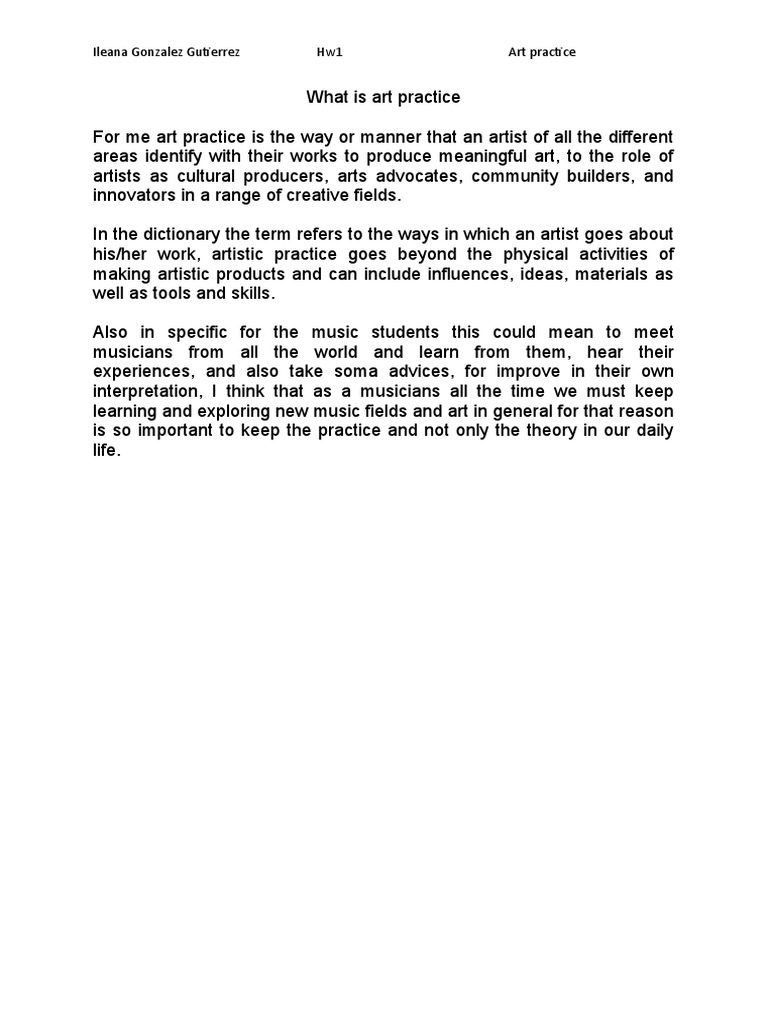 Ileana Gonzalez Gutierrez Hw1 Art practice

What is art practice

For me art practice is the way or manner that an artist of all the different areas identify with their works to produce meaningful art, to the role of artists as cultural producers, arts advocates, community builders, and innovators in a range of creative fields.

In the dictionary the term refers to the ways in which an artist goes about his/her work, artistic practice goes beyond the physical activities of making artistic products and can include influences, ideas, materials as well as tools and skills.

Also in specific for the music students this could mean to meet musicians from all the world and learn from them, hear their experiences, and also take soma advices, for improve in their own interpretation, I think that as a musicians all the time we must keep learning and exploring new music fields and art in general for that reason is so important to keep the practice and not only the theory in our daily life.